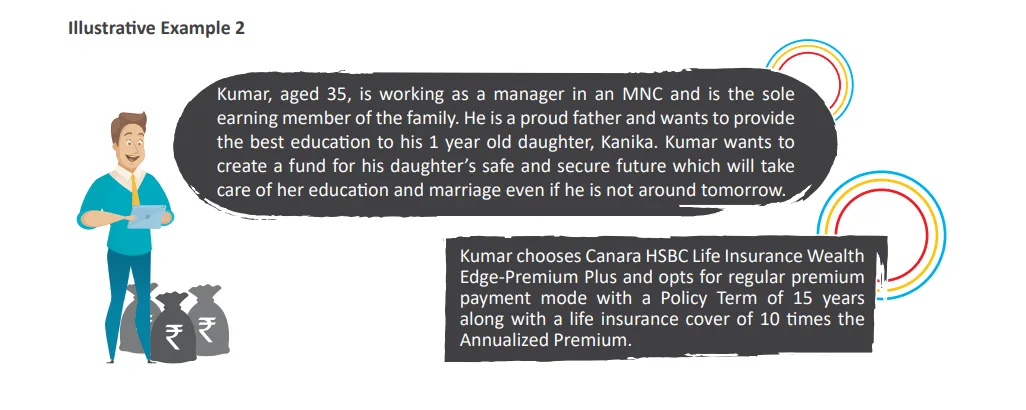 Illustrative Example 2

Kumar, aged 35, is working as a manager in an MNC and is the sole earning member of the family. He is a proud father and wants to provide the best education to his 1 year old daughter, Kanika. Kumar wants to create a fund for his daughter's safe and secure future which will take care of her education and marriage even if he is not around tomorrow.

Kumar chooses Canara HSBC Life Insurance Wealth Edge-Premium Plus and opts for regular premium payment mode with a Policy Term of 15 years along with a life insurance cover of 10 times the Annualized Premium.